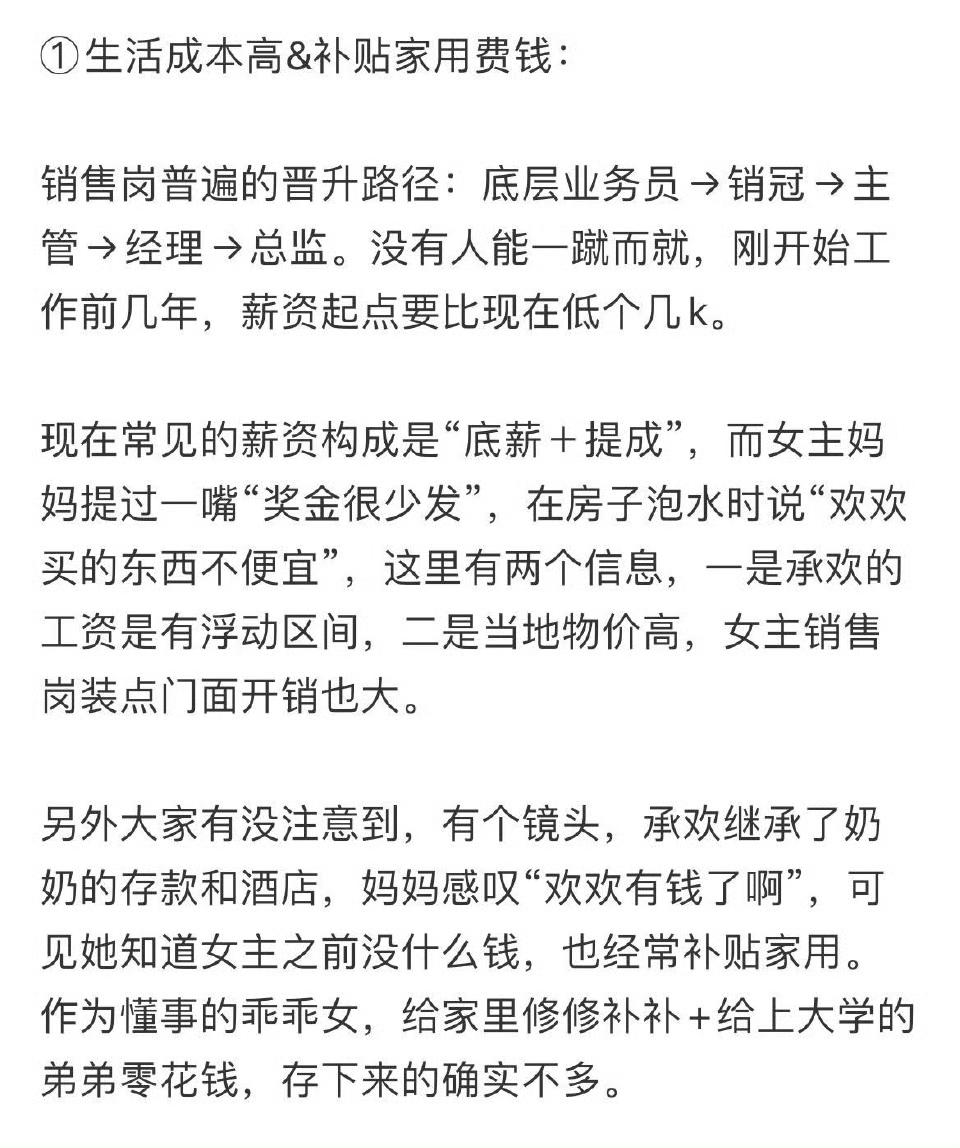 ①生活成本高&补贴家用费钱：

销售岗普遍的晋升路径：底层业务员→销冠→主管→经理→总监。没有人能一蹴而就，刚开始工作前几年，薪资起点要比现在低个几k。

现在常见的薪资构成是“底薪＋提成”，而女主妈妈提过一嘴“奖金很少发”，在房子泡水时说“欢欢买的东西不便宜”，这里有两个信息，一是承欢的工资是有浮动区间，二是当地物价高，女主销售岗装点门面开销也大。

另外大家有没注意到，有个镜头，承欢继承了奶奶的存款和酒店，妈妈感叹“欢欢有钱了啊”，可见她知道女主之前没什么钱，也经常补贴家用。作为懂事的乖乖女，给家里修修补补＋给上大学的弟弟零花钱，存下来的确实不多。